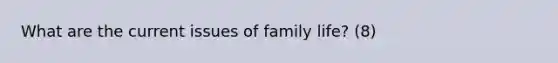 What are the current issues of family life? (8)